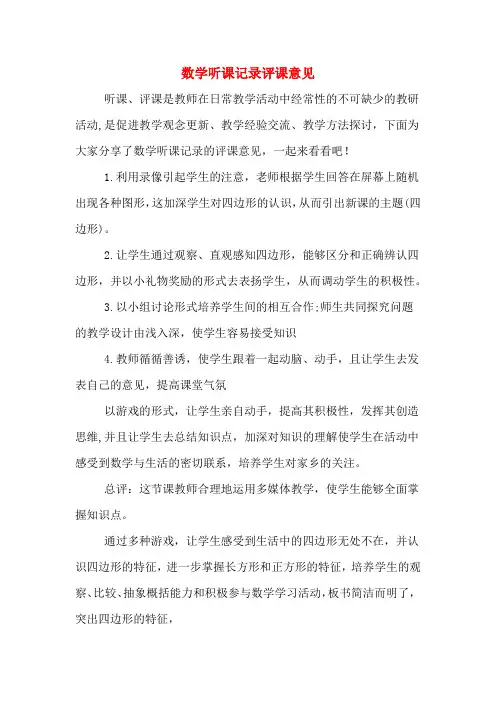 数学听课记录评课意见

听课、评课是教师在日常教学活动中经常性的不可缺少的教研活动,是促进教学观念更新、教学经验交流、教学方法探讨，下面为大家分享了数学听课记录的评课意见，一起来看看吧！

1.利用录像引起学生的注意，老师根据学生回答在屏幕上随机出现各种图形，这加深学生对四边形的认识，从而引出新课的主题(四边形)。

2.让学生通过观察、直观感知四边形，能够区分和正确辨认四边形，并以小礼物奖励的形式去表扬学生，从而调动学生的积极性。

3.以小组讨论形式培养学生间的相互合作;师生共同探究问题的教学设计由浅入深，使学生容易接受知识

4.教师循循善诱，使学生跟着一起动脑、动手，且让学生去发表自己的意见，提高课堂气氛

以游戏的形式，让学生亲自动手，提高其积极性，发挥其创造思维,并且让学生去总结知识点，加深对知识的理解使学生在活动中感受到数学与生活的密切联系，培养学生对家乡的关注。

总评：这节课教师合理地运用多媒体教学，使学生能够全面掌握知识点。

通过多种游戏，让学生感受到生活中的四边形无处不在，并认识四边形的特征，进一步掌握长方形和正方形的特征，培养学生的观察、比较、抽象概括能力和积极参与数学学习活动,板书简洁而明了，突出四边形的特征，